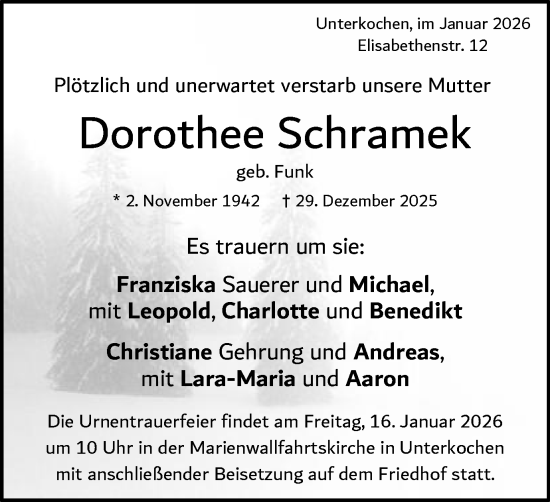 Unterkochen, im Januar 2026
Elisabethenstr. 12

Plötzlich und unerwartet verstarb unsere Mutter

Dorothee Schramek

geb. Funk

* 2. November 1942 † 29. Dezember 2025

Es trauern um sie:

Franziska Sauerer und Michael, mit Leopold, Charlotte und Benedikt

Christiane Gehrung und Andreas, mit Lara-Maria und Aaron

Die Urnentrauerfeier findet am Freitag, 16. Januar 2026 um 10 Uhr in der Marienwallfahrtskirche in Unterkochen mit anschließender Beisetzung auf dem Friedhof statt.